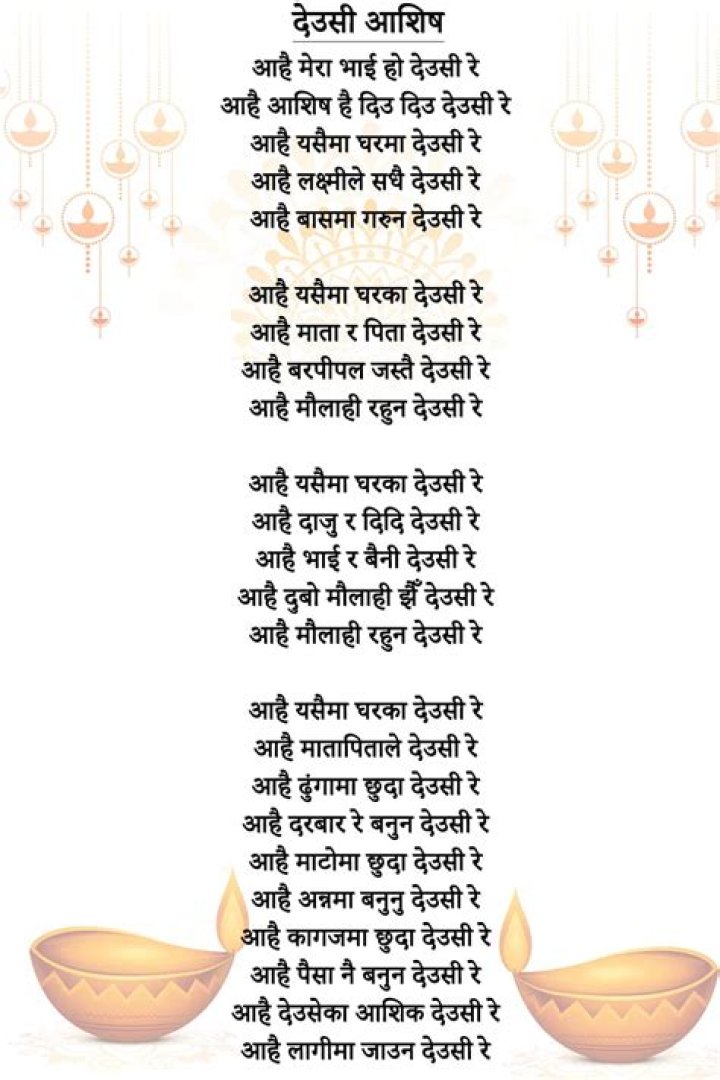 देउसी आशिष

आहै मेरा भाई हो देउसी रे
आहै आशिष है दिउ दिउ देउसी रे
आहै यसैमा घरमा देउसी रे
आहै लक्ष्मीले सधै देउसी रे
आहै बासमा गरुन देउसी रे

आहै यसैमा घरका देउसी रे
आहै माता र पिता देउसी रे
आहै बरपीपल जस्तै देउसी रे
आहै मौलाही रहुन देउसी रे

आहै यसैमा घरका देउसी रे
आहै दाजु र दिदि देउसी रे
आहै भाई र बैनी देउसी रे
आहै दुबो मौलाही झैँ देउसी रे
आहै मौलाही रहुन देउसी रे

आहै यसैमा घरका देउसी रे
आहै मातापिताले देउसी रे
आहै ढुंगामा छुदा देउसी रे
आहै दरबार रे बनुन देउसी रे
आहै माटोमा छुदा देउसी रे
आहै अन्नमा बनुनु देउसी रे
आहै कागजमा छुदा देउसी रे
आहै पैसा नै बनुन देउसी रे
आहै देउसेका आशिक देउसी रे
आहै लागीमा जाउन देउसी रे